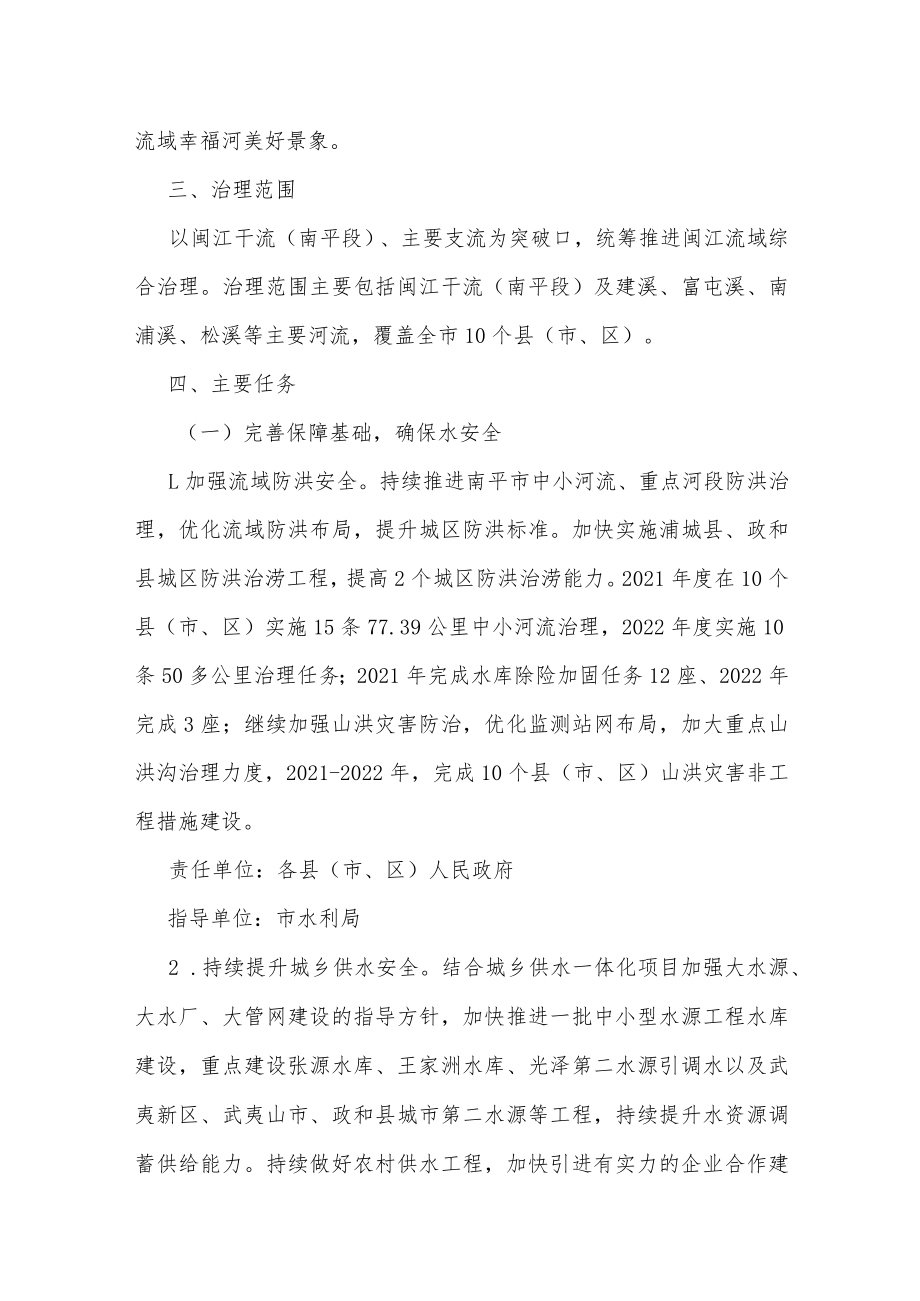 流域幸福河美好景象。

三、治理范围

以闽江干流（南平段）、主要支流为突破口，统筹推进闽江流域综合治理。治理范围主要包括闽江干流（南平段）及建溪、富屯溪、南浦溪、松溪等主要河流，覆盖全市10个县（市、区）。

四、主要任务

（一）完善保障基础，确保水安全

L加强流域防洪安全。持续推进南平市中小河流、重点河段防洪治理，优化流域防洪布局，提升城区防洪标准。加快实施浦城县、政和县城区防洪治涝工程，提高2个城区防洪治涝能力。2021年度在10个县（市、区）实施15条77.39公里中小河流治理，2022年度实施10条50多公里治理任务；2021年完成水库除险加固任务12座、2022年完成3座；继续加强山洪灾害防治，优化监测站网布局，加大重点山洪沟治理力度，2021-2022年，完成10个县（市、区）山洪灾害非工程措施建设。

责任单位：各县（市、区）人民政府

指导单位：市水利局

2．持续提升城乡供水安全。结合城乡供水一体化项目加强大水源、大水厂、大管网建设的指导方针，加快推进一批中小型水源工程水库建设，重点建设张源水库、王家洲水库、光泽第二水源引调水以及武夷新区、武夷山市、政和县城市第二水源等工程，持续提升水资源调蓄供给能力。持续做好农村供水工程，加快引进有实力的企业合作建